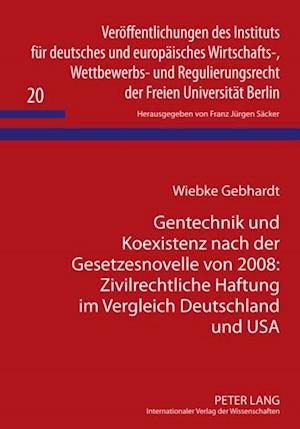 Veröffentlichungen des Instituts für deutsches und europäisches Wirtschafts-, Wettbewerbs- und Regulierungsrecht der Freien Universität Berlin

20

Herausgegeben von Franz Jürgen Säcker

Wiebke Gebhardt

Gentechnik und Koexistenz nach der Gesetzesnovelle von 2008: Zivilrechtliche Haftung im Vergleich Deutschland und USA

PETER LANG
Internationaler Verlag der Wissenschaften